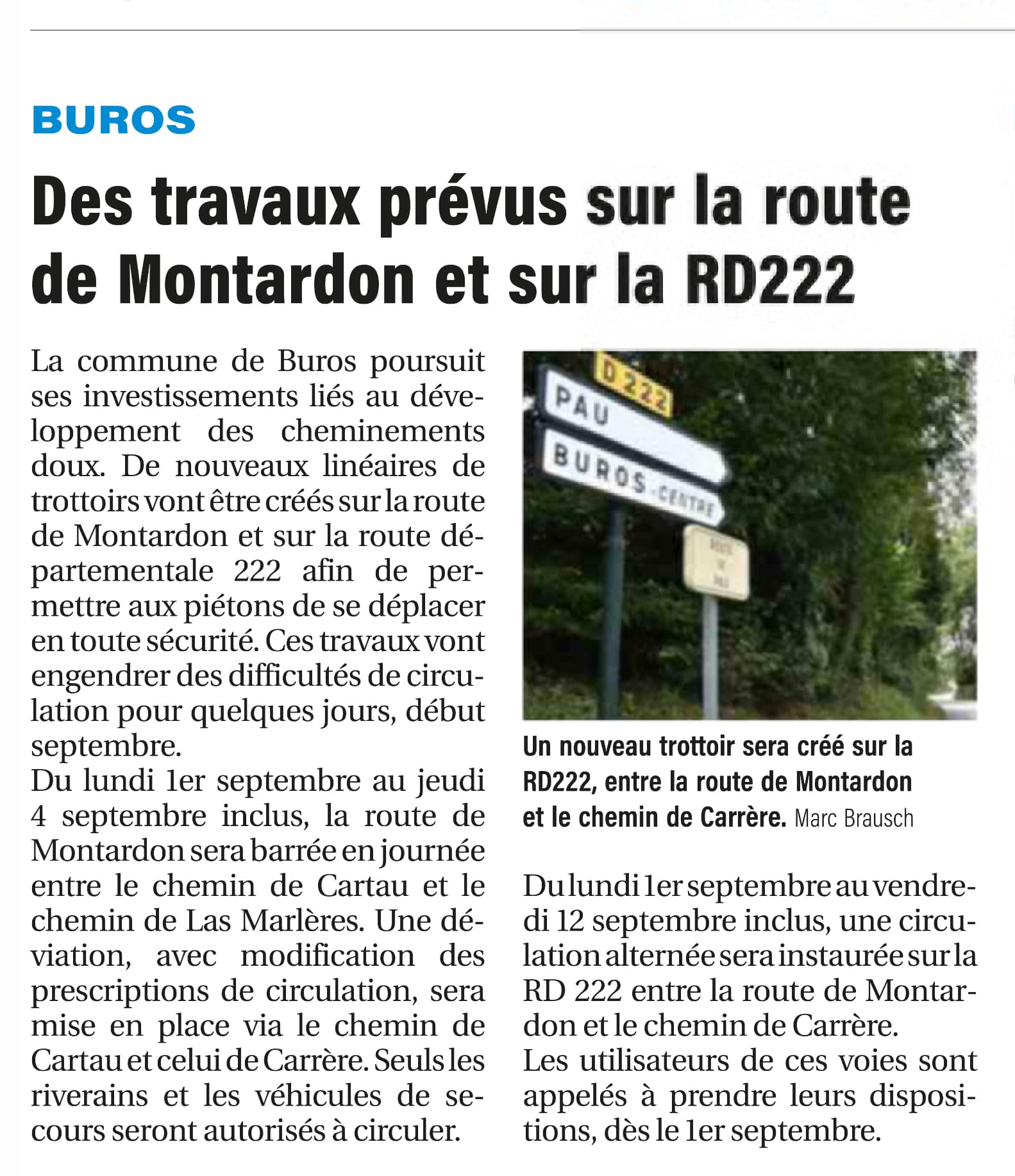 BUROS

Des travaux prévus sur la route de Montardon et sur la RD222

La commune de Buros poursuit ses investissements liés au développement des cheminements doux. De nouveaux linéaires de trottoirs vont être créés sur la route de Montardon et sur la route départementale 222 afin de permettre aux piétons de se déplacer en toute sécurité. Ces travaux vont engendrer des difficultés de circulation pour quelques jours, début septembre.

Du lundi 1er septembre au jeudi 4 septembre inclus, la route de Montardon sera barrée en journée entre le chemin de Cartau et le chemin de Las Marlères. Une déviation, avec modification des prescriptions de circulation, sera mise en place via le chemin de Cartau et celui de Carrère. Seuls les riverains et les véhicules de secours seront autorisés à circuler.

D 222
PAU
BUROS-CENTRE

Un nouveau trottoir sera créé sur la RD222, entre la route de Montardon et le chemin de Carrère. Marc Brausch

Du lundi 1er septembre au vendredi 12 septembre inclus, une circulation alternée sera instaurée sur la RD 222 entre la route de Montardon et le chemin de Carrère.

Les utilisateurs de ces voies sont appelés à prendre leurs dispositions, dès le 1er septembre.